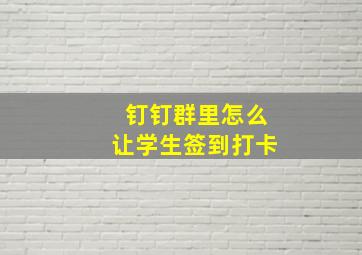 钉钉群里怎么
让学生签到打卡